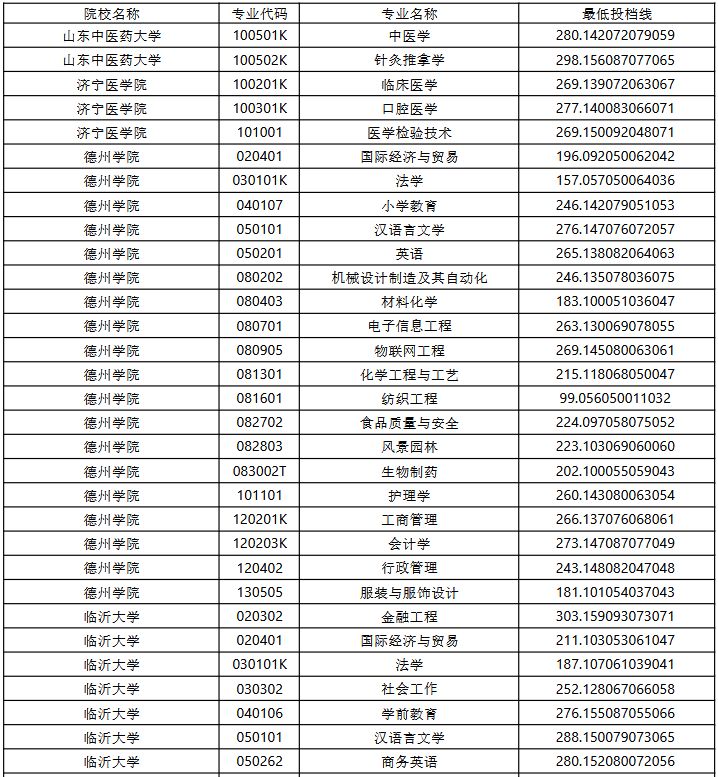 | 院校名称 | 专业代码 | 专业名称 | 最低投档线 |
|---|---|---|---|
| 山东中医药大学 | 100501K | 中医学 | 280.142072079059 |
| 山东中医药大学 | 100502K | 针灸推拿学 | 298.156087077065 |
| 济宁医学院 | 100201K | 临床医学 | 269.139072063067 |
| 济宁医学院 | 100301K | 口腔医学 | 277.140083066071 |
| 济宁医学院 | 101001 | 医学检验技术 | 269.150092048071 |
| 德州学院 | 020401 | 国际经济与贸易 | 196.092050062042 |
| 德州学院 | 030101K | 法学 | 157.057050064036 |
| 德州学院 | 040107 | 小学教育 | 246.142079051053 |
| 德州学院 | 050101 | 汉语言文学 | 276.147076072057 |
| 德州学院 | 050201 | 英语 | 265.138082064063 |
| 德州学院 | 080202 | 机械设计制造及其自动化 | 246.135078036075 |
| 德州学院 | 080403 | 材料化学 | 183.100051036047 |
| 德州学院 | 080701 | 电子信息工程 | 263.130069078055 |
| 德州学院 | 080905 | 物联网工程 | 269.145080063061 |
| 德州学院 | 081301 | 化学工程与工艺 | 215.118068050047 |
| 德州学院 | 081601 | 纺织工程 | 99.056050011032 |
| 德州学院 | 082702 | 食品质量与安全 | 224.097058075052 |
| 德州学院 | 082803 | 风景园林 | 223.103069060060 |
| 德州学院 | 083002T | 生物制药 | 202.100055059043 |
| 德州学院 | 101101 | 护理学 | 260.143080063054 |
| 德州学院 | 120201K | 工商管理 | 266.137076068061 |
| 德州学院 | 120203K | 会计学 | 273.147087077049 |
| 德州学院 | 120402 | 行政管理 | 243.148082047048 |
| 德州学院 | 130505 | 服装与服饰设计 | 181.101054037043 |
| 临沂大学 | 020302 | 金融工程 | 303.159093073071 |
| 临沂大学 | 020401 | 国际经济与贸易 | 211.103053061047 |
| 临沂大学 | 030101K | 法学 | 187.107061039041 |
| 临沂大学 | 030302 | 社会工作 | 252.128067066058 |
| 临沂大学 | 040106 | 学前教育 | 276.155087055066 |
| 临沂大学 | 050101 | 汉语言文学 | 288.150079073065 |
| 临沂大学 | 050262 | 商务英语 | 280.152080072056 |